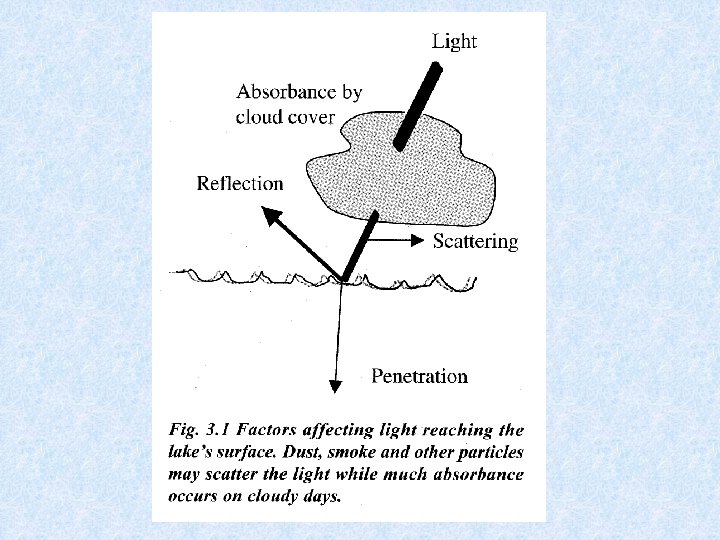 Light

Absorbance by
cloud cover

Reflection

Scattering

Penetration

Fig. 3.1 Factors affecting light reaching the lake's surface. Dust, smoke and other particles may scatter the light while much absorbance occurs on cloudy days.